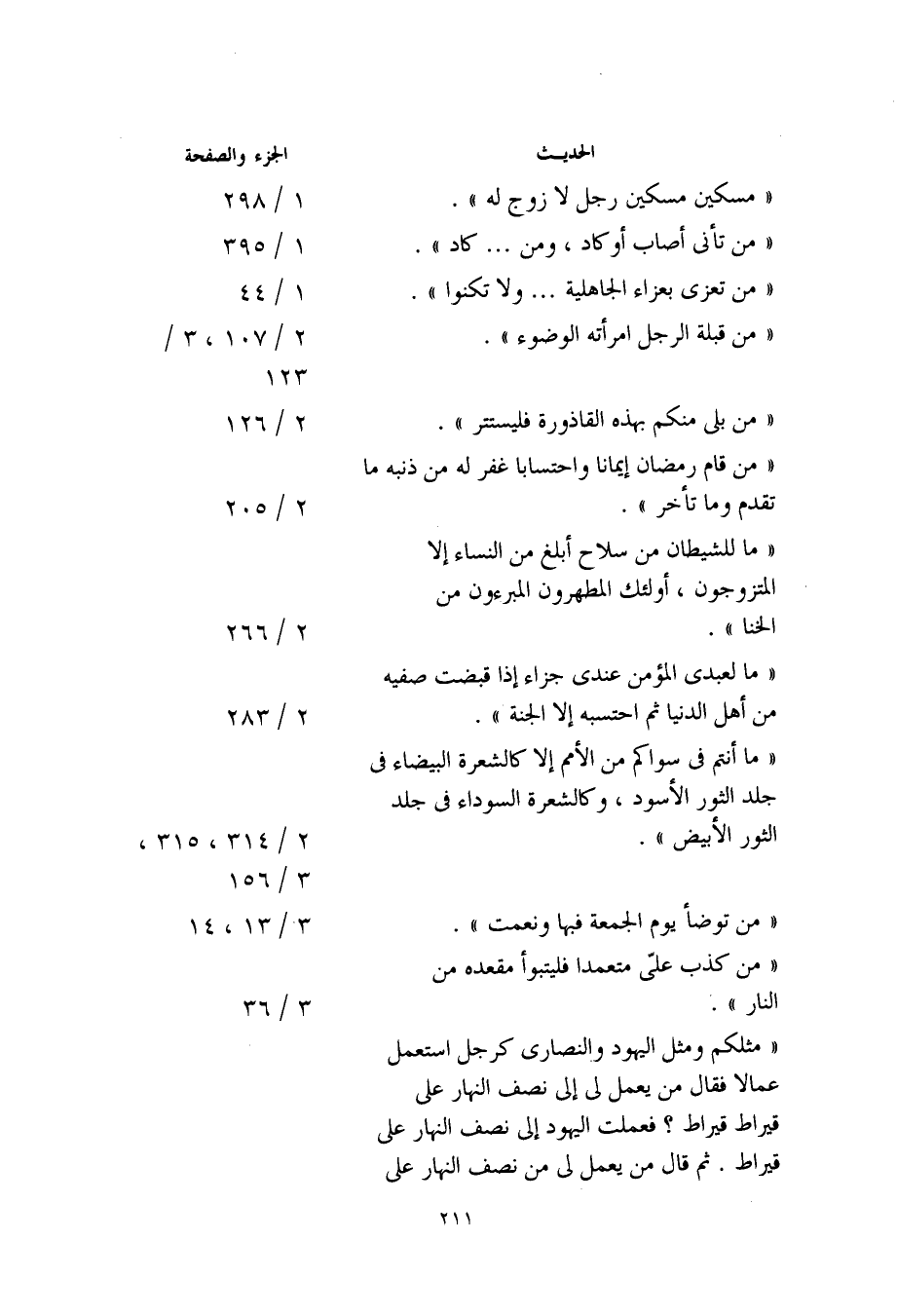 | الحديث | الجزء والصفحة |
|---|---|
| « مسكين مسكين رجل لا زوج له » . | ١ / ٢٩٨ |
| « من تأنى أصاب أوكاد ، ومن ... كاد » . | ١ / ٣٩٥ |
| « من تعزى بعزاء الجاهلية ... ولا تكنوا » . | ١ / ٤٤ |
| « من قبلة الرجل امرأته الوضوء » . | ٢ / ١٠٧ ، ٣ / ١٢٣ |
| « من بلى منكم بهذه القاذورة فليستتر » . | ٢ / ١٢٦ |
| « من قام رمضان إيمانا واحتسابا غفر له من ذنبه ما تقدم وما تأخر » . | ٢ / ٢٠٥ |
| « ما للشيطان من سلاح أبلغ من النساء إلا المتزوجون ، أولئك المطهرون المبرءون من الخنا » . | ٢ / ٢٦٦ |
| « ما لعبدى المؤمن عندى جزاء إذا قبضت صفيه من أهل الدنيا ثم احتسبه إلا الجنة » . | ٢ / ٢٨٣ |
| « ما أنتم فى سواكم من الأمم إلا كالشعرة البيضاء فى جلد الثور الأسود ، وكالشعرة السوداء فى جلد الثور الأبيض » . | ٢ / ٣١٤ ، ٣١٥ ، ٣ / ١٥٦ |
| « من توضأ يوم الجمعة فبها ونعمت » . | ٣ / ١٣ ، ١٤ |
| « من كذب علىّ متعمدا فليتبوأ مقعده من النار » . | ٣ / ٣٦ |
| « مثلكم ومثل اليهود والنصارى كرجل استعمل عمالا فقال من يعمل لى إلى نصف النهار على قيراط قيراط ؟ فعملت اليهود إلى نصف النهار على قيراط . ثم قال من يعمل لى من نصف النهار على | |

٢١١